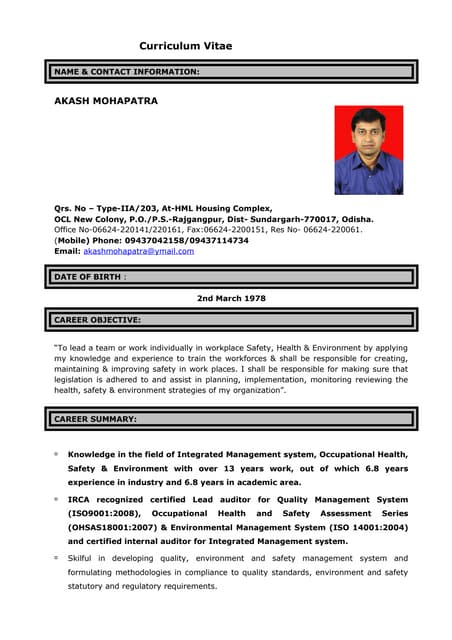 Curriculum Vitae

NAME & CONTACT INFORMATION:

AKASH MOHAPATRA

Qrs. No – Type-IIA/203, At-HML Housing Complex,
OCL New Colony, P.O./P.S.-Rajgangpur, Dist- Sundargarh-770017, Odisha.
Office No-06624-220141/220161, Fax:06624-2200151, Res No- 06624-220061.
(Mobile) Phone: 09437042158/09437114734
Email: akashmohapatra@ymail.com

DATE OF BIRTH :

2nd March 1978

CAREER OBJECTIVE:

"To lead a team or work individually in workplace Safety, Health & Environment by applying my knowledge and experience to train the workforces & shall be responsible for creating, maintaining & improving safety in work places. I shall be responsible for making sure that legislation is adhered to and assist in planning, implementation, monitoring reviewing the health, safety & environment strategies of my organization".

CAREER SUMMARY:

• Knowledge in the field of Integrated Management system, Occupational Health, Safety & Environment with over 13 years work, out of which 6.8 years experience in industry and 6.8 years in academic area.

• IRCA recognized certified Lead auditor for Quality Management System (ISO9001:2008), Occupational Health and Safety Assessment Series (OHSAS18001:2007) & Environmental Management System (ISO 14001:2004) and certified internal auditor for Integrated Management system.

• Skilful in developing quality, environment and safety management system and formulating methodologies in compliance to quality standards, environment and safety statutory and regulatory requirements.